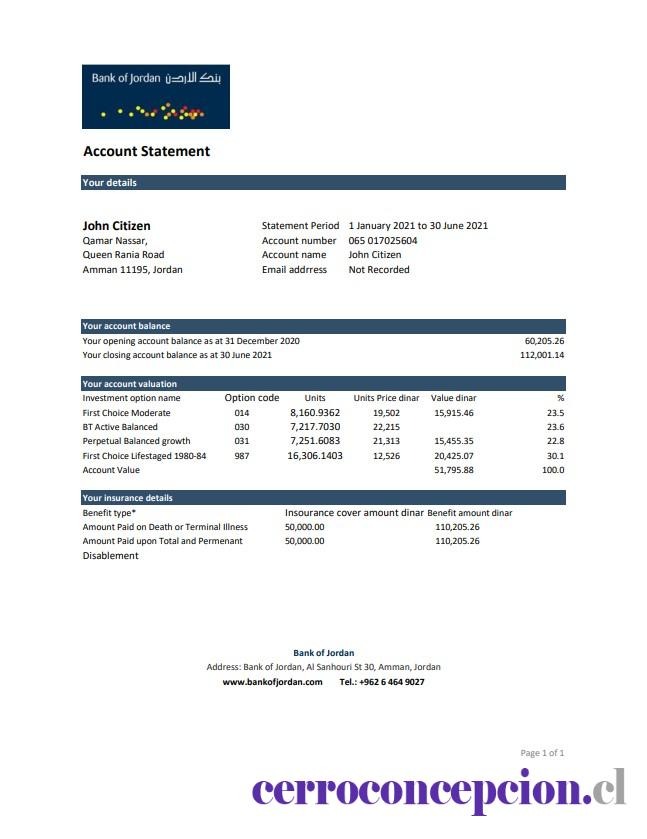 Bank of Jordan بنك الأردن

Account Statement

Your details

John Citizen
Qamar Nassar,
Queen Rania Road
Amman 11195, Jordan

Statement Period 1 January 2021 to 30 June 2021
Account number 065 017025604
Account name John Citizen
Email addrress Not Recorded

Your account balance

| | |
|---|---|
| Your opening account balance as at 31 December 2020 | 60,205.26 |
| Your closing account balance as at 30 June 2021 | 112,001.14 |

Your account valuation

| Investment option name | Option code | Units | Units Price dinar | Value dinar | % |
|---|---|---|---|---|---|
| First Choice Moderate | 014 | 8,160.9362 | 19,502 | 15,915.46 | 23.5 |
| BT Active Balanced | 030 | 7,217.7030 | 22,215 | | 23.6 |
| Perpetual Balanced growth | 031 | 7,251.6083 | 21,313 | 15,455.35 | 22.8 |
| First Choice Lifestaged 1980-84 | 987 | 16,306.1403 | 12,526 | 20,425.07 | 30.1 |
| Account Value | | | | 51,795.88 | 100.0 |

Your insurance details

| Benefit type* | Insurance cover amount dinar | Benefit amount dinar |
|---|---|---|
| Amount Paid on Death or Terminal Illness | 50,000.00 | 110,205.26 |
| Amount Paid upon Total and Permenant Disablement | 50,000.00 | 110,205.26 |

Bank of Jordan
Address: Bank of Jordan, Al Sanhouri St 30, Amman, Jordan
www.bankofjordan.com Tel.: +962 6 464 9027

Page 1 of 1

cerroconcepcion.cl